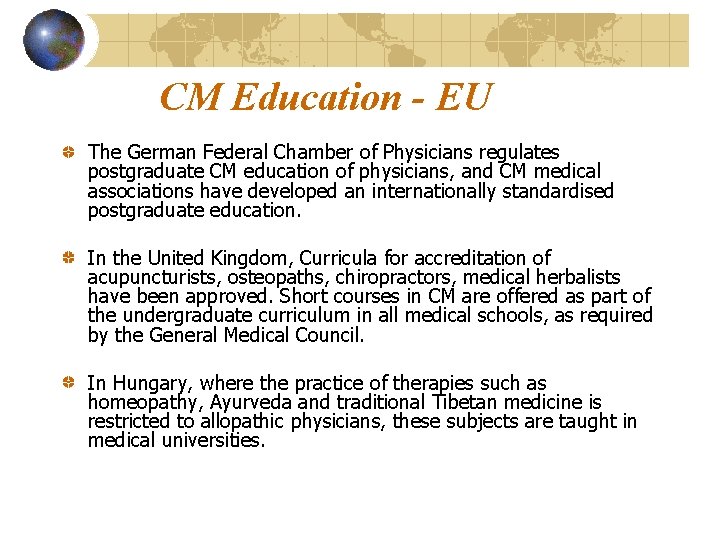 CM Education - EU

The German Federal Chamber of Physicians regulates postgraduate CM education of physicians, and CM medical associations have developed an internationally standardised postgraduate education.

In the United Kingdom, Curricula for accreditation of acupuncturists, osteopaths, chiropractors, medical herbalists have been approved. Short courses in CM are offered as part of the undergraduate curriculum in all medical schools, as required by the General Medical Council.

In Hungary, where the practice of therapies such as homeopathy, Ayurveda and traditional Tibetan medicine is restricted to allopathic physicians, these subjects are taught in medical universities.